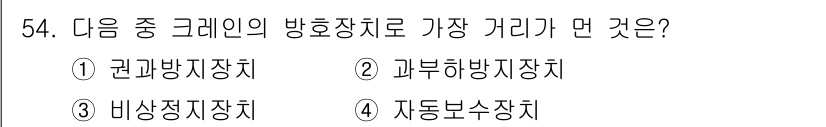 54. 다음 중 크레인의 방호장치로 가장 거리가 먼 것은?

① 권과방지장치 ② 과부하방지장치

③ 비상정지장치 ④ 자동보수장치